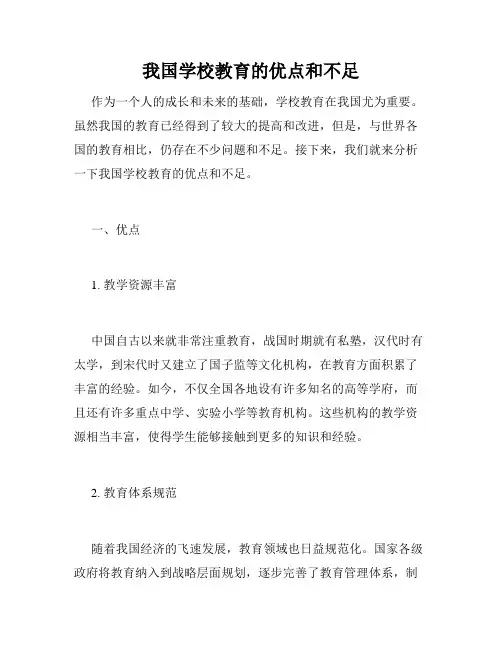 我国学校教育的优点和不足

作为一个人的成长和未来的基础，学校教育在我国尤为重要。虽然我国的教育已经得到了较大的提高和改进，但是，与世界各国的教育相比，仍存在不少问题和不足。接下来，我们就来分析一下我国学校教育的优点和不足。

一、优点

1. 教学资源丰富

中国自古以来就非常注重教育，战国时期就有私塾，汉代时有太学，到宋代时又建立了国子监等文化机构，在教育方面积累了丰富的经验。如今，不仅全国各地设有许多知名的高等学府，而且还有许多重点中学、实验小学等教育机构。这些机构的教学资源相当丰富，使得学生能够接触到更多的知识和经验。

2. 教育体系规范

随着我国经济的飞速发展，教育领域也日益规范化。国家各级政府将教育纳入到战略层面规划，逐步完善了教育管理体系，制